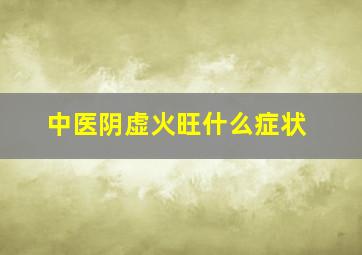 中医阴虚火旺什么症状